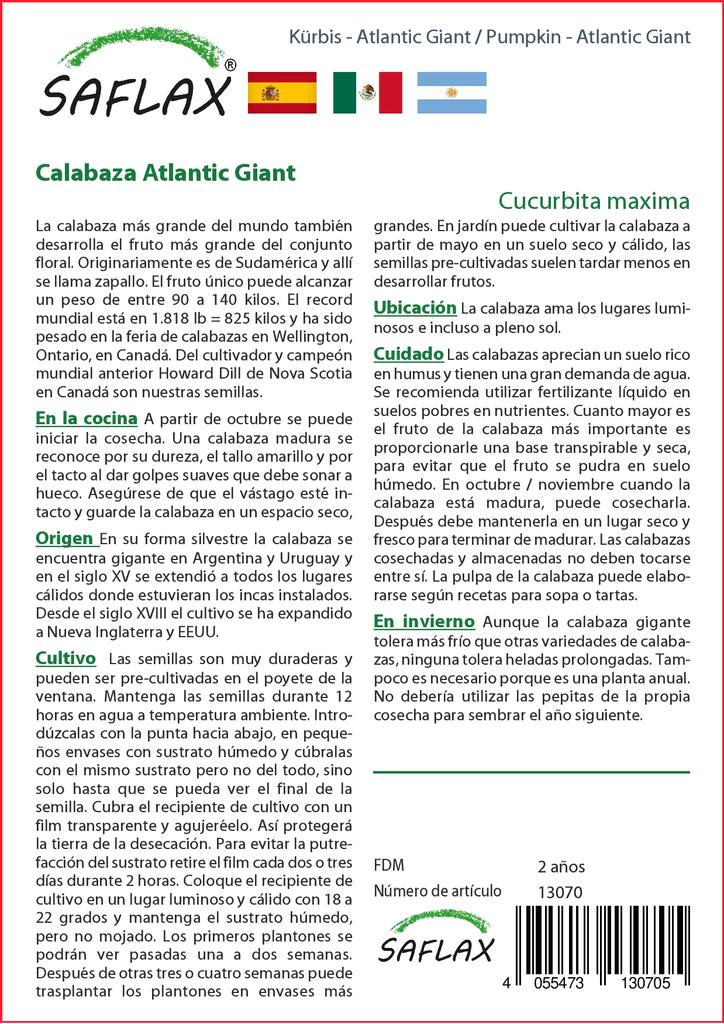 SAFLAX®

Kürbis - Atlantic Giant / Pumpkin - Atlantic Giant

Calabaza Atlantic Giant

Cucurbita maxima

La calabaza más grande del mundo también desarrolla el fruto más grande del conjunto floral. Originariamente es de Sudamérica y allí se llama zapallo. El fruto único puede alcanzar un peso de entre 90 a 140 kilos. El record mundial está en 1.818 lb = 825 kilos y ha sido pesado en la feria de calabazas en Wellington, Ontario, en Canadá. Del cultivador y campeón mundial anterior Howard Dill de Nova Scotia en Canadá son nuestras semillas.

En la cocina A partir de octubre se puede iniciar la cosecha. Una calabaza madura se reconoce por su dureza, el tallo amarillo y por el tacto al dar golpes suaves que debe sonar a hueco. Asegúrese de que el vástago esté intacto y guarde la calabaza en un espacio seco,

Origen En su forma silvestre la calabaza se encuentra gigante en Argentina y Uruguay y en el siglo XV se extendió a todos los lugares cálidos donde estuvieran los incas instalados. Desde el siglo XVIII el cultivo se ha expandido a Nueva Inglaterra y EEUU.

Cultivo Las semillas son muy duraderas y pueden ser pre-cultivadas en el poyete de la ventana. Mantenga las semillas durante 12 horas en agua a temperatura ambiente. Introdúzcalas con la punta hacia abajo, en pequeños envases con sustrato húmedo y cúbralas con el mismo sustrato pero no del todo, sino solo hasta que se pueda ver el final de la semilla. Cubra el recipiente de cultivo con un film transparente y agujeréelo. Así protegerá la tierra de la desecación. Para evitar la putrefacción del sustrato retire el film cada dos o tres días durante 2 horas. Coloque el recipiente de cultivo en un lugar luminoso y cálido con 18 a 22 grados y mantenga el sustrato húmedo, pero no mojado. Los primeros plantones se podrán ver pasadas una a dos semanas. Después de otras tres o cuatro semanas puede trasplantar los plantones en envases más grandes. En jardín puede cultivar la calabaza a partir de mayo en un suelo seco y cálido, las semillas pre-cultivadas suelen tardar menos en desarrollar frutos.

Ubicación La calabaza ama los lugares luminosos e incluso a pleno sol.

Cuidado Las calabazas aprecian un suelo rico en humus y tienen una gran demanda de agua. Se recomienda utilizar fertilizante líquido en suelos pobres en nutrientes. Cuanto mayor es el fruto de la calabaza más importante es proporcionarle una base transpirable y seca, para evitar que el fruto se pudra en suelo húmedo. En octubre / noviembre cuando la calabaza está madura, puede cosecharla. Después debe mantenerla en un lugar seco y fresco para terminar de madurar. Las calabazas cosechadas y almacenadas no deben tocarse entre sí. La pulpa de la calabaza puede elaborarse según recetas para sopa o tartas.

En invierno Aunque la calabaza gigante tolera más frío que otras variedades de calabazas, ninguna tolera heladas prolongadas. Tampoco es necesario porque es una planta anual. No debería utilizar las pepitas de la propia cosecha para sembrar el año siguiente.

FDM 2 años
Número de artículo 13070

SAFLAX

4 055473 130705